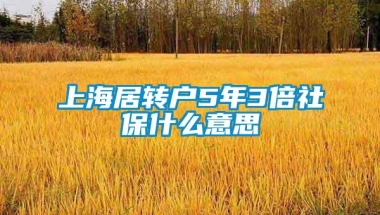 上海居转户5年3倍社保什么意思